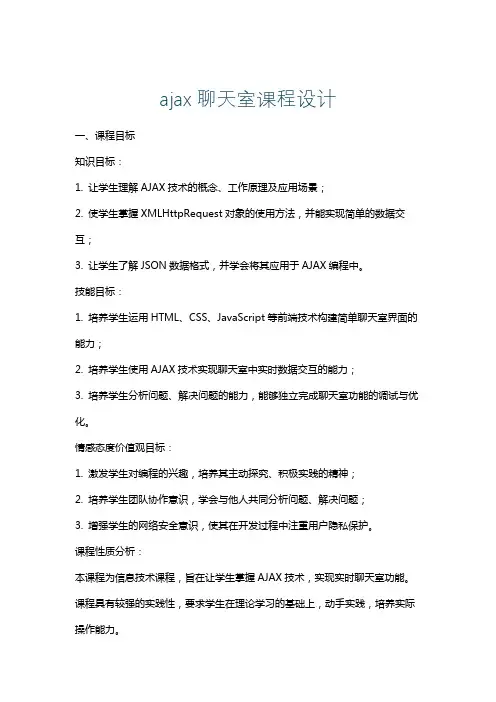 ajax 聊天室课程设计

一、课程目标

知识目标：

1. 让学生理解 AJAX 技术的概念、工作原理及应用场景；

2. 使学生掌握 XMLHttpRequest 对象的使用方法，并能实现简单的数据交互；

3. 让学生了解 JSON 数据格式，并学会将其应用于 AJAX 编程中。

技能目标：

1. 培养学生运用 HTML、CSS、JavaScript 等前端技术构建简单聊天室界面的能力；

2. 培养学生使用 AJAX 技术实现聊天室中实时数据交互的能力；

3. 培养学生分析问题、解决问题的能力，能够独立完成聊天室功能的调试与优化。

情感态度价值观目标：

1. 激发学生对编程的兴趣，培养其主动探究、积极实践的精神；

2. 培养学生团队协作意识，学会与他人共同分析问题、解决问题；

3. 增强学生的网络安全意识，使其在开发过程中注重用户隐私保护。

课程性质分析：

本课程为信息技术课程，旨在让学生掌握 AJAX 技术，实现实时聊天室功能。课程具有较强的实践性，要求学生在理论学习的基础上，动手实践，培养实际操作能力。